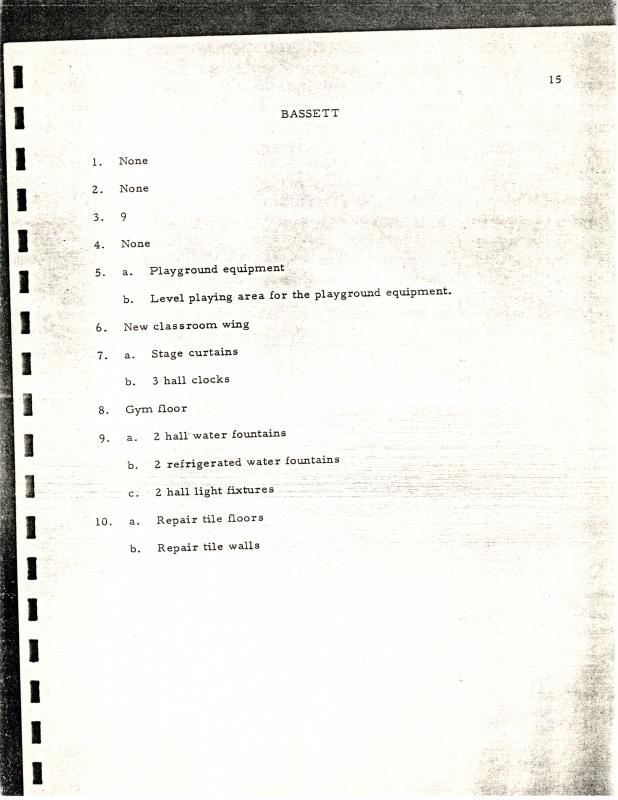 15

BASSETT

1. None

2. None

3. 9

4. None

5. a. Playground equipment

b. Level playing area for the playground equipment.

6. New classroom wing

7. a. Stage curtains

b. 3 hall clocks

8. Gym floor

9. a. 2 hall water fountains

b. 2 refrigerated water fountains

c. 2 hall light fixtures

10. a. Repair tile floors

b. Repair tile walls